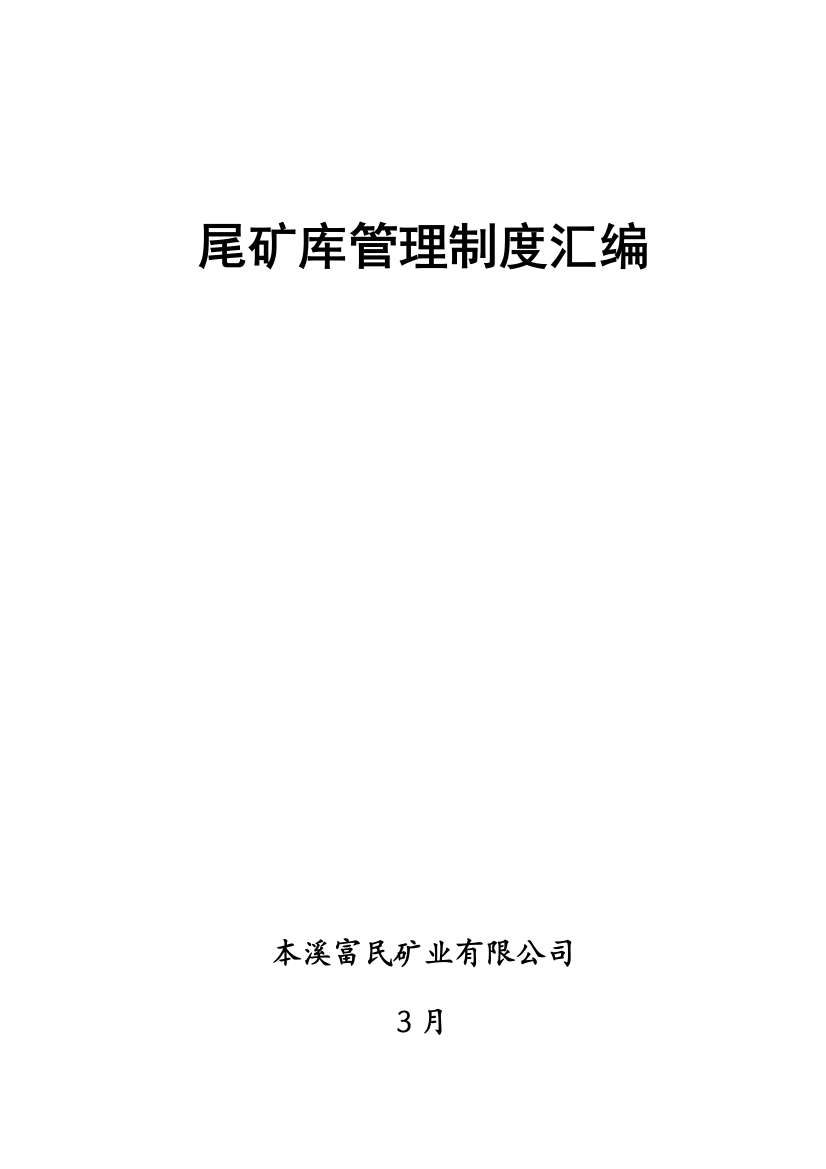 尾矿库管理制度汇编

本溪富民矿业有限公司

3 月